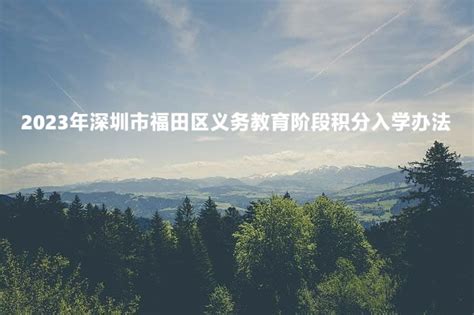 2023年深圳市福田区义务教育阶段积分入学办法